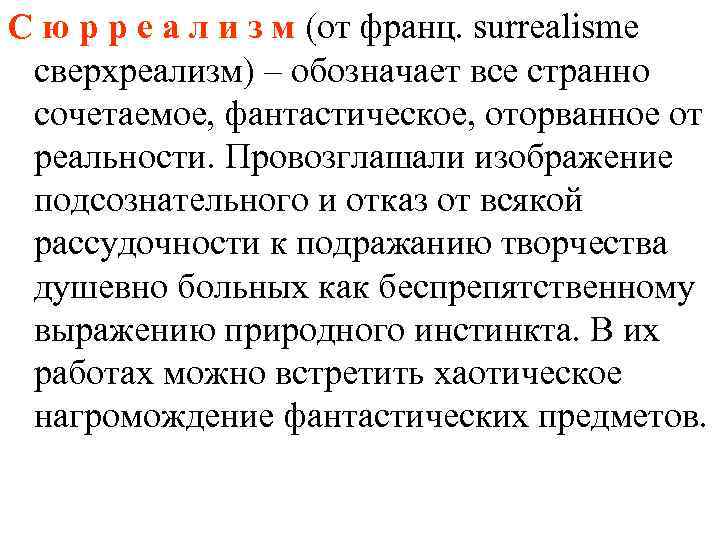 С ю р р е а л и з м (от франц. surrealisme сверхреализм) – обозначает все странно сочетаемое, фантастическое, оторванное от реальности. Провозглашали изображение подсознательного и отказ от всякой рассудочности к подражанию творчества душевно больных как беспрепятственному выражению природного инстинкта. В их работах можно встретить хаотическое нагромождение фантастических предметов.